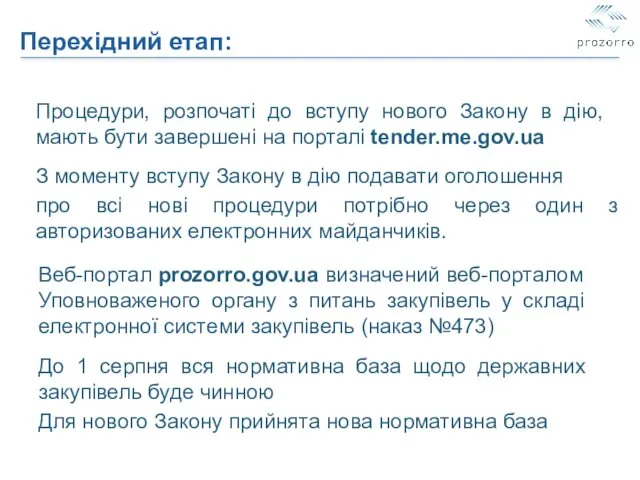 Перехідний етап:

prozorro

Процедури, розпочаті до вступу нового Закону в дію, мають бути завершені на порталі tender.me.gov.ua

З моменту вступу Закону в дію подавати оголошення про всі нові процедури потрібно через один з авторизованих електронних майданчиків.

Веб-портал prozorro.gov.ua визначений веб-порталом Уповноваженого органу з питань закупівель у складі електронної системи закупівель (наказ №473)

До 1 серпня вся нормативна база щодо державних закупівель буде чинною

Для нового Закону прийнята нова нормативна база